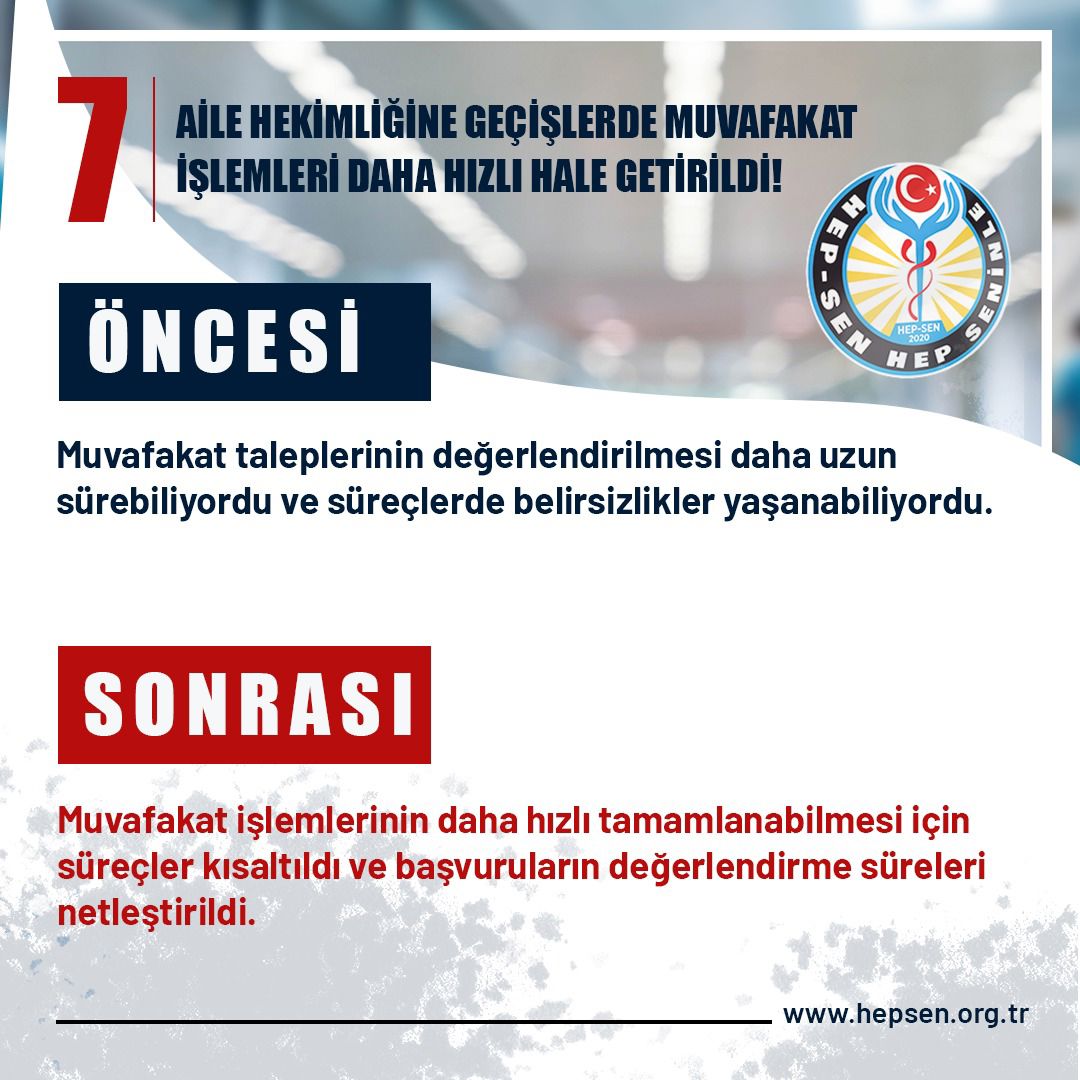 7

AİLE HEKİMLİĞİNE GEÇİŞLERDE MUVAFAKAT İŞLEMLERİ DAHA HIZLI HALE GETİRİLDİ!

HEP-SEN HEP SENİNLE
HEP-SEN
2020

ÖNCESİ

Muvafakat taleplerinin değerlendirilmesi daha uzun sürebiliyordu ve süreçlerde belirsizlikler yaşanabiliyordu.

SONRASI

Muvafakat işlemlerinin daha hızlı tamamlanabilmesi için süreçler kısaltıldı ve başvuruların değerlendirme süreleri netleştirildi.

www.hepsen.org.tr